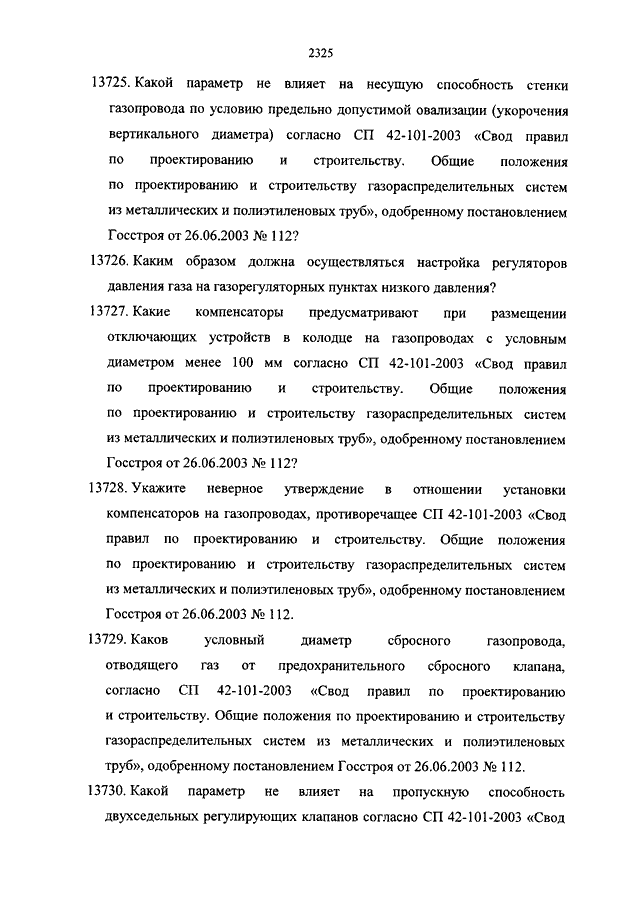 2325

13725. Какой параметр не влияет на несущую способность стенки газопровода по условию предельно допустимой овализации (укорочения вертикального диаметра) согласно СП 42-101-2003 «Свод правил по проектированию и строительству. Общие положения по проектированию и строительству газораспределительных систем из металлических и полиэтиленовых труб», одобренному постановлением Госстроя от 26.06.2003 № 112?

13726. Каким образом должна осуществляться настройка регуляторов давления газа на газорегуляторных пунктах низкого давления?

13727. Какие компенсаторы предусматривают при размещении отключающих устройств в колодце на газопроводах с условным диаметром менее 100 мм согласно СП 42-101-2003 «Свод правил по проектированию и строительству. Общие положения по проектированию и строительству газораспределительных систем из металлических и полиэтиленовых труб», одобренному постановлением Госстроя от 26.06.2003 № 112?

13728. Укажите неверное утверждение в отношении установки компенсаторов на газопроводах, противоречащее СП 42-101-2003 «Свод правил по проектированию и строительству. Общие положения по проектированию и строительству газораспределительных систем из металлических и полиэтиленовых труб», одобренному постановлением Госстроя от 26.06.2003 № 112.

13729. Каков условный диаметр сбросного газопровода, отводящего газ от предохранительного сбросного клапана, согласно СП 42-101-2003 «Свод правил по проектированию и строительству. Общие положения по проектированию и строительству газораспределительных систем из металлических и полиэтиленовых труб», одобренному постановлением Госстроя от 26.06.2003 № 112.

13730. Какой параметр не влияет на пропускную способность двухседельных регулирующих клапанов согласно СП 42-101-2003 «Свод